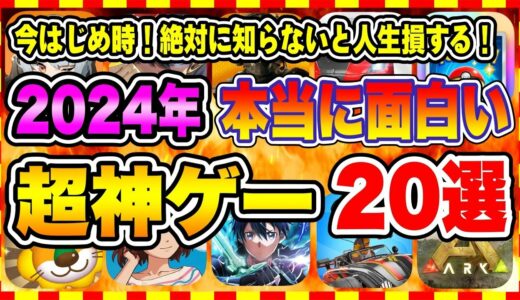 今はじめ時！絶対に知らないと人生損する！

2024年 本当に面白い

超神ゲー 20選

ARK